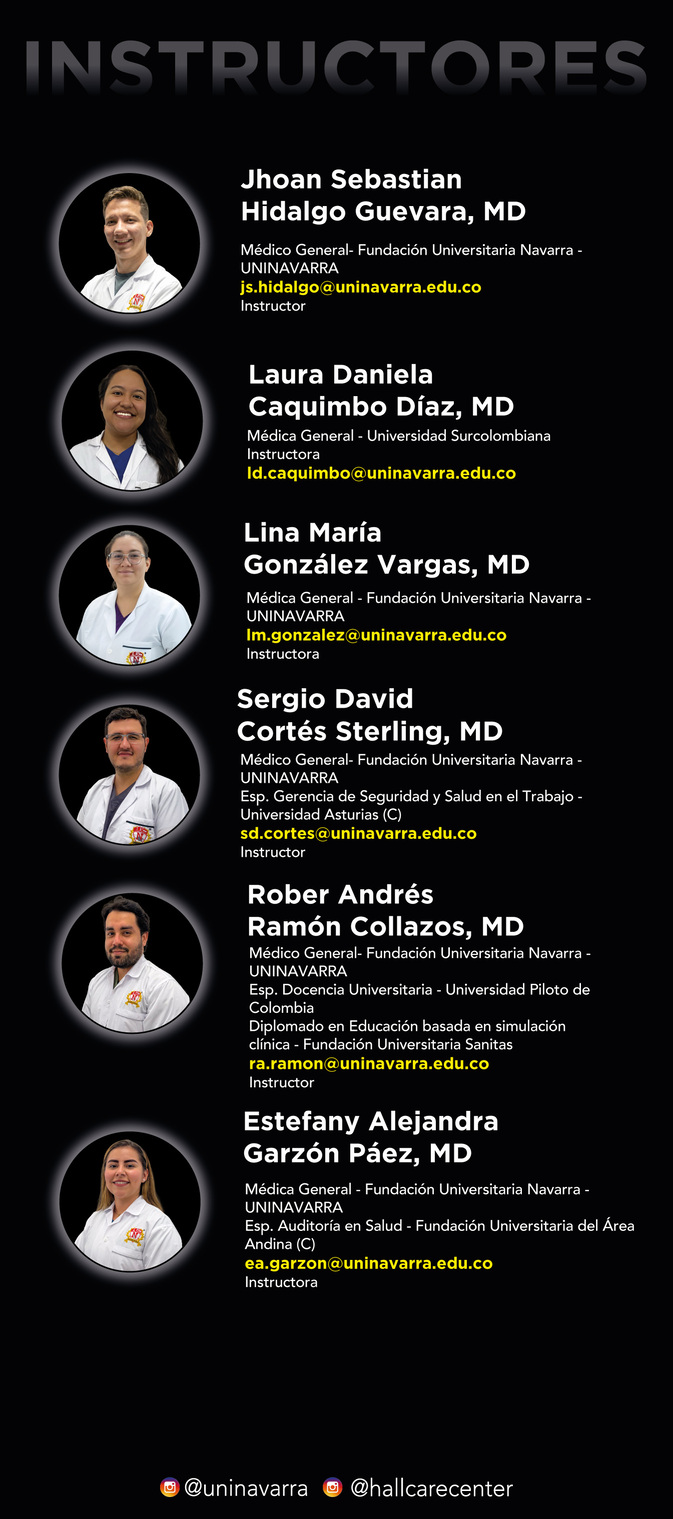 INSTRUCTORES

Jhoan Sebastian
Hidalgo Guevara, MD

Médico General- Fundación Universitaria Navarra - UNINAVARRA
js.hidalgo@uninavarra.edu.co
Instructor

Laura Daniela
Caquimbo Díaz, MD

Médica General - Universidad Surcolombiana
Instructora
ld.caquimbo@uninavarra.edu.co

Lina María
González Vargas, MD

Médica General - Fundación Universitaria Navarra - UNINAVARRA
lm.gonzalez@uninavarra.edu.co
Instructora

Sergio David
Cortés Sterling, MD

Médico General- Fundación Universitaria Navarra - UNINAVARRA
Esp. Gerencia de Seguridad y Salud en el Trabajo - Universidad Asturias (C)
sd.cortes@uninavarra.edu.co
Instructor

Rober Andrés
Ramón Collazos, MD

Médico General- Fundación Universitaria Navarra - UNINAVARRA
Esp. Docencia Universitaria - Universidad Piloto de Colombia
Diplomado en Educación basada en simulación clínica - Fundación Universitaria Sanitas
ra.ramon@uninavarra.edu.co
Instructor

Estefany Alejandra
Garzón Páez, MD

Médica General - Fundación Universitaria Navarra - UNINAVARRA
Esp. Auditoría en Salud - Fundación Universitaria del Área Andina (C)
ea.garzon@uninavarra.edu.co
Instructora

@uninavarra @hallcarecenter